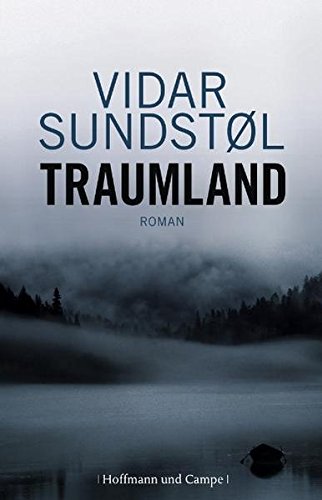 VIDAR SUNDSTØL
TRAUMLAND
ROMAN

| Hoffmann und Campe |